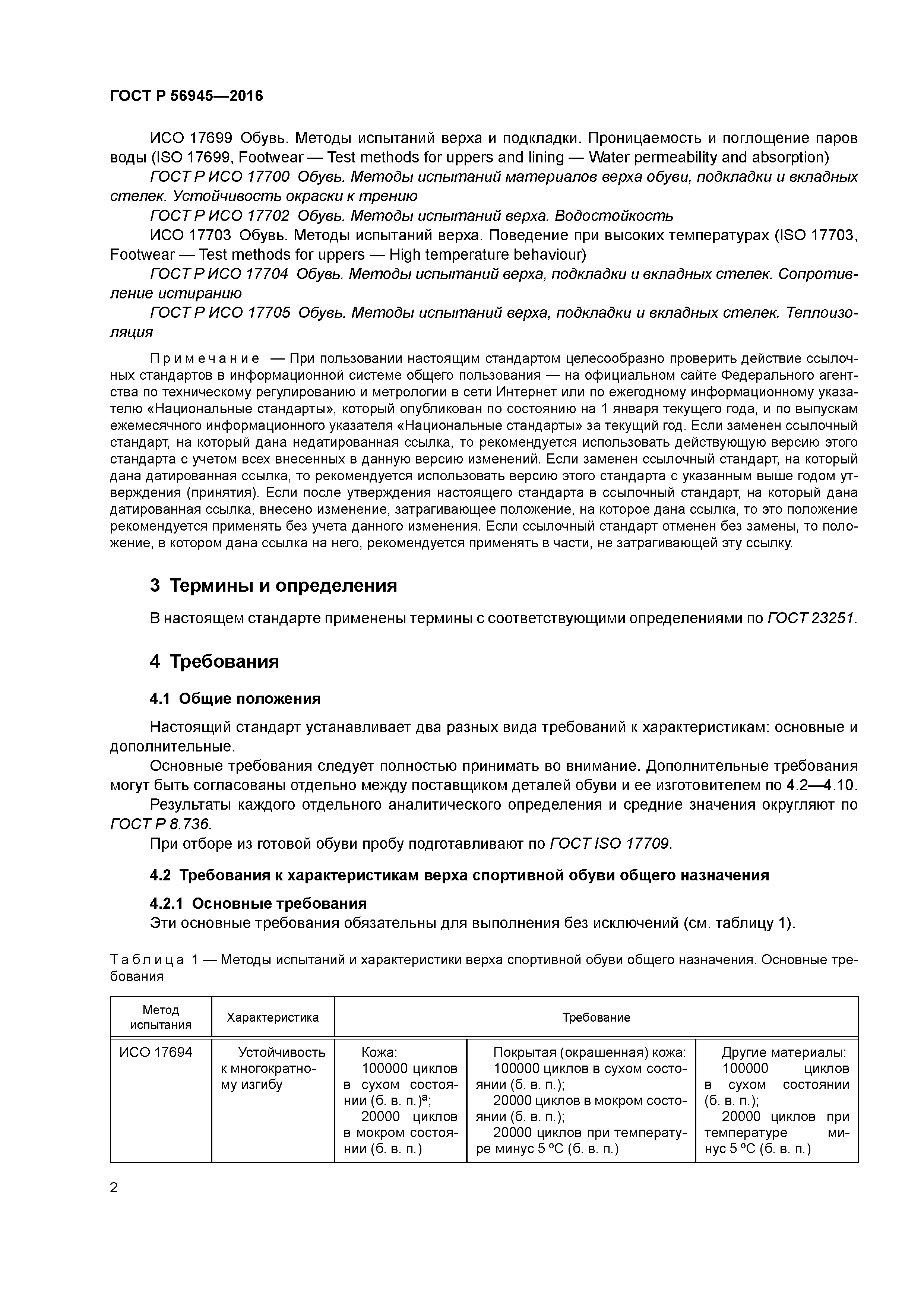 ГОСТ Р 56945—2016

ИСО 17699 Обувь. Методы испытаний верха и подкладки. Проницаемость и поглощение паров воды (ISO 17699, Footwear — Test methods for uppers and lining — Water permeability and absorption)

ГОСТ Р ИСО 17700 Обувь. Методы испытаний материалов верха обуви, подкладки и вкладных стелек. Устойчивость окраски к трению

ГОСТ Р ИСО 17702 Обувь. Методы испытаний верха. Водостойкость

ИСО 17703 Обувь. Методы испытаний верха. Поведение при высоких температурах (ISO 17703, Footwear — Test methods for uppers — High temperature behaviour)

ГОСТ Р ИСО 17704 Обувь. Методы испытаний верха, подкладки и вкладных стелек. Сопротивление истиранию

ГОСТ Р ИСО 17705 Обувь. Методы испытаний верха, подкладки и вкладных стелек. Теплоизоляция

Примечание — При пользовании настоящим стандартом целесообразно проверить действие ссылочных стандартов в информационной системе общего пользования — на официальном сайте Федерального агентства по техническому регулированию и метрологии в сети Интернет или по ежегодному информационному указателю «Национальные стандарты», который опубликован по состоянию на 1 января текущего года, и по выпускам ежемесячного информационного указателя «Национальные стандарты» за текущий год. Если заменен ссылочный стандарт, на который дана недатированная ссылка, то рекомендуется использовать действующую версию этого стандарта с учетом всех внесенных в данную версию изменений. Если заменен ссылочный стандарт, на который дана датированная ссылка, то рекомендуется использовать версию этого стандарта с указанным выше годом утверждения (принятия). Если после утверждения настоящего стандарта в ссылочный стандарт, на который дана датированная ссылка, внесено изменение, затрагивающее положение, на которое дана ссылка, то это положение рекомендуется применять без учета данного изменения. Если ссылочный стандарт отменен без замены, то положение, в котором дана ссылка на него, рекомендуется применять в части, не затрагивающей эту ссылку.

3 Термины и определения

В настоящем стандарте применены термины с соответствующими определениями по ГОСТ 23251.

4 Требования

4.1 Общие положения

Настоящий стандарт устанавливает два разных вида требований к характеристикам: основные и дополнительные.

Основные требования следует полностью принимать во внимание. Дополнительные требования могут быть согласованы отдельно между поставщиком деталей обуви и ее изготовителем по 4.2—4.10.

Результаты каждого отдельного аналитического определения и средние значения округляют по ГОСТ Р 8.736.

При отборе из готовой обуви пробу подготавливают по ГОСТ ISO 17709.

4.2 Требования к характеристикам верха спортивной обуви общего назначения

4.2.1 Основные требования

Эти основные требования обязательны для выполнения без исключений (см. таблицу 1).

Таблица 1 — Методы испытаний и характеристики верха спортивной обуви общего назначения. Основные требования

| Метод испытания | Характеристика | Требование | | |
|---|---|---|---|---|
| ИСО 17694 | Устойчивость к многократному изгибу | Кожа: 100000 циклов в сухом состоянии (б. в. п.)$^a$; 20000 циклов в мокром состоянии (б. в. п.) | Покрытая (окрашенная) кожа: 100000 циклов в сухом состоянии (б. в. п.); 20000 циклов в мокром состоянии (б. в. п.); 20000 циклов при температуре минус 5 °С (б. в. п.) | Другие материалы: 100000 циклов в сухом состоянии (б. в. п.); 20000 циклов при температуре минус 5 °С (б. в. п.) |

2